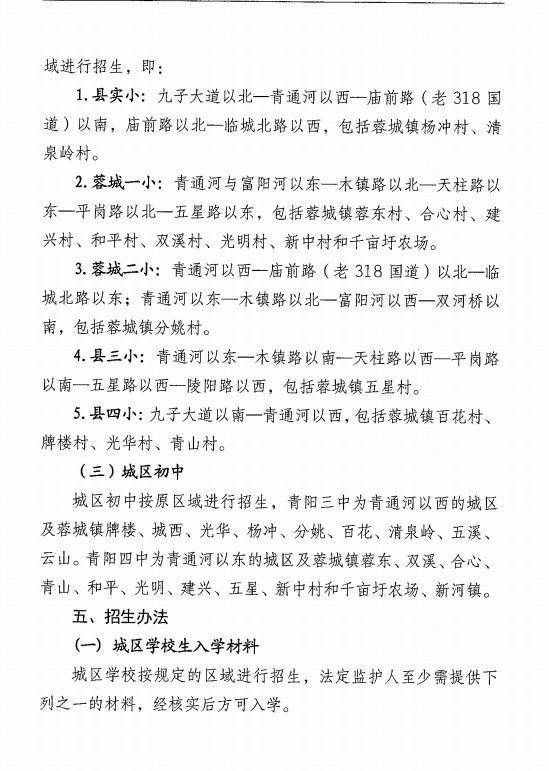 域进行招生，即：

1. 县实小：九子大道以北—青通河以西—庙前路（老 318 国道）以南，庙前路以北—临城北路以西，包括蓉城镇杨冲村、清泉岭村。

2. 蓉城一小：青通河与富阳河以东—木镇路以北—天柱路以东—平岗路以北—五星路以东，包括蓉城镇蓉东村、合心村、建兴村、和平村、双溪村、光明村、新中村和千亩圩农场。

3. 蓉城二小：青通河以西—庙前路（老 318 国道）以北—临城北路以东；青通河以东—木镇路以北—富阳河以西—双河桥以南，包括蓉城镇分姚村。

4. 县三小：青通河以东—木镇路以南—天柱路以西—平岗路以南—五星路以西—陵阳路以西，包括蓉城镇五星村。

5. 县四小：九子大道以南—青通河以西，包括蓉城镇百花村、牌楼村、光华村、青山村。

（三）城区初中

城区初中按原区域进行招生，青阳三中为青通河以西的城区及蓉城镇牌楼、城西、光华、杨冲、分姚、百花、清泉岭、五溪、云山。青阳四中为青通河以东的城区及蓉城镇蓉东、双溪、合心、青山、和平、光明、建兴、五星、新中村和千亩圩农场、新河镇。

五、招生办法

（一）城区学校生入学材料

城区学校按规定的区域进行招生，法定监护人至少需提供下列之一的材料，经核实后方可入学。